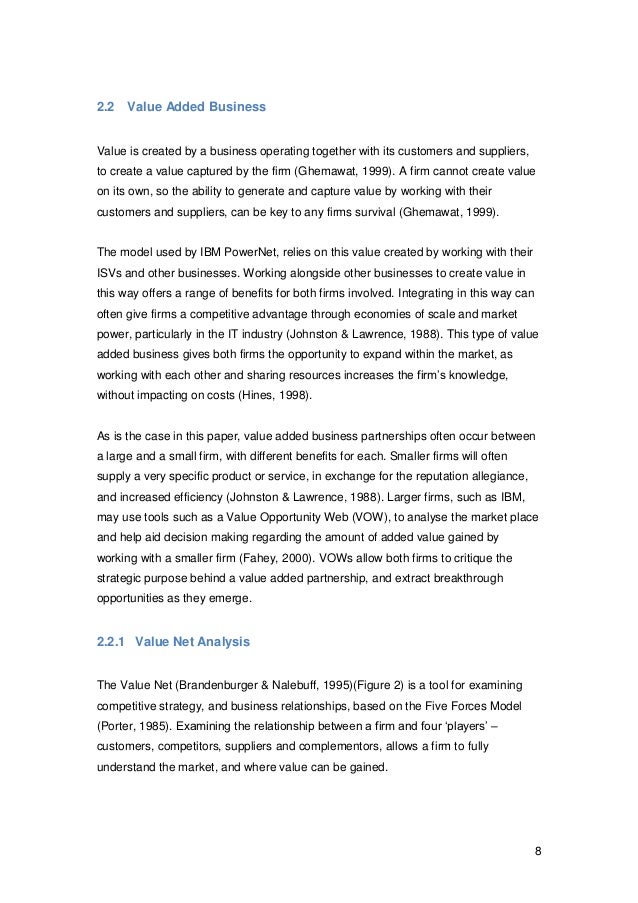 2.2 Value Added Business

Value is created by a business operating together with its customers and suppliers, to create a value captured by the firm (Ghemawat, 1999). A firm cannot create value on its own, so the ability to generate and capture value by working with their customers and suppliers, can be key to any firms survival (Ghemawat, 1999).

The model used by IBM PowerNet, relies on this value created by working with their ISVs and other businesses. Working alongside other businesses to create value in this way offers a range of benefits for both firms involved. Integrating in this way can often give firms a competitive advantage through economies of scale and market power, particularly in the IT industry (Johnston & Lawrence, 1988). This type of value added business gives both firms the opportunity to expand within the market, as working with each other and sharing resources increases the firm's knowledge, without impacting on costs (Hines, 1998).

As is the case in this paper, value added business partnerships often occur between a large and a small firm, with different benefits for each. Smaller firms will often supply a very specific product or service, in exchange for the reputation allegiance, and increased efficiency (Johnston & Lawrence, 1988). Larger firms, such as IBM, may use tools such as a Value Opportunity Web (VOW), to analyse the market place and help aid decision making regarding the amount of added value gained by working with a smaller firm (Fahey, 2000). VOWs allow both firms to critique the strategic purpose behind a value added partnership, and extract breakthrough opportunities as they emerge.

2.2.1 Value Net Analysis

The Value Net (Brandenburger & Nalebuff, 1995)(Figure 2) is a tool for examining competitive strategy, and business relationships, based on the Five Forces Model (Porter, 1985). Examining the relationship between a firm and four 'players' – customers, competitors, suppliers and complementors, allows a firm to fully understand the market, and where value can be gained.

8